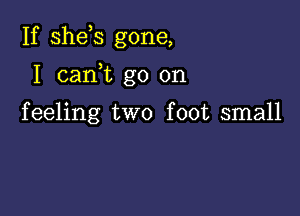 If she's gone,
I can't go on
feeling two foot small